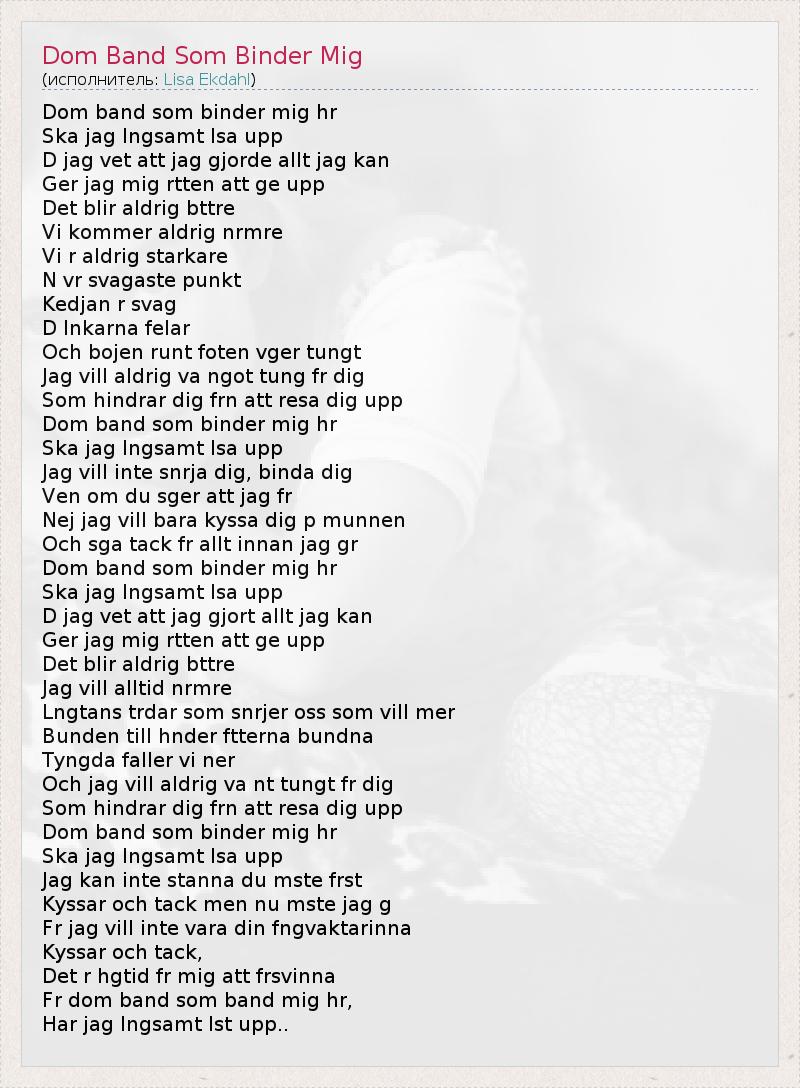 Dom Band Som Binder Mig
(исполнитель: Lisa Ekdahl)

Dom band som binder mig hr
Ska jag lngsamt lsa upp
D jag vet att jag gjorde allt jag kan
Ger jag mig rtten att ge upp
Det blir aldrig bttre
Vi kommer aldrig nrmre
Vi r aldrig starkare
N vr svagaste punkt
Kedjan r svag
D lnkarna felar
Och bojen runt foten vger tungt
Jag vill aldrig va ngot tung fr dig
Som hindrar dig frn att resa dig upp
Dom band som binder mig hr
Ska jag lngsamt lsa upp
Jag vill inte snrja dig, binda dig
Ven om du sger att jag fr
Nej jag vill bara kyssa dig p munnen
Och sga tack fr allt innan jag gr
Dom band som binder mig hr
Ska jag lngsamt lsa upp
D jag vet att jag gjort allt jag kan
Ger jag mig rtten att ge upp
Det blir aldrig bttre
Jag vill alltid nrmre
Lngtans trdar som snrjer oss som vill mer
Bunden till hnder ftterna bundna
Tyngda faller vi ner
Och jag vill aldrig va nt tungt fr dig
Som hindrar dig frn att resa dig upp
Dom band som binder mig hr
Ska jag lngsamt lsa upp
Jag kan inte stanna du mste frst
Kyssar och tack men nu mste jag g
Fr jag vill inte vara din fngvaktarinna
Kyssar och tack,
Det r hgtid fr mig att frsvinna
Fr dom band som band mig hr,
Har jag lngsamt lst upp..